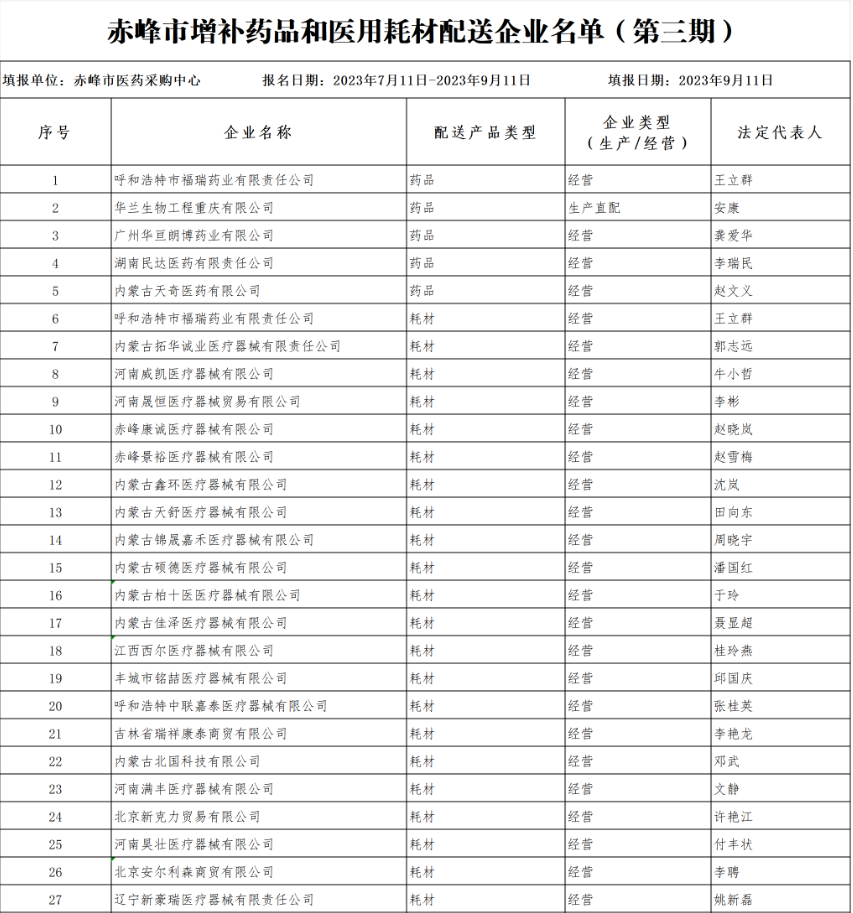 赤峰市增补药品和医用耗材配送企业名单（第三期）

填报单位：赤峰市医药采购中心　　报名日期：2023年7月11日-2023年9月11日　　填报日期：2023年9月11日

| 序号 | 企业名称 | 配送产品类型 | 企业类型（生产/经营） | 法定代表人 |
|---|---|---|---|---|
| 1 | 呼和浩特市福瑞药业有限责任公司 | 药品 | 经营 | 王立群 |
| 2 | 华兰生物工程重庆有限公司 | 药品 | 生产直配 | 安康 |
| 3 | 广州华亘朗博药业有限公司 | 药品 | 经营 | 龚爱华 |
| 4 | 湖南民达医药有限责任公司 | 药品 | 经营 | 李瑞民 |
| 5 | 内蒙古天奇医药有限公司 | 药品 | 经营 | 赵文义 |
| 6 | 呼和浩特市福瑞药业有限责任公司 | 耗材 | 经营 | 王立群 |
| 7 | 内蒙古拓华诚业医疗器械有限责任公司 | 耗材 | 经营 | 郭志远 |
| 8 | 河南威凯医疗器械有限公司 | 耗材 | 经营 | 牛小哲 |
| 9 | 河南晟恒医疗器械贸易有限公司 | 耗材 | 经营 | 李彬 |
| 10 | 赤峰康诚医疗器械有限公司 | 耗材 | 经营 | 赵晓岚 |
| 11 | 赤峰景裕医疗器械有限公司 | 耗材 | 经营 | 赵雪梅 |
| 12 | 内蒙古鑫环医疗器械有限公司 | 耗材 | 经营 | 沈岚 |
| 13 | 内蒙古天舒医疗器械有限公司 | 耗材 | 经营 | 田向东 |
| 14 | 内蒙古锦晟嘉禾医疗器械有限公司 | 耗材 | 经营 | 周晓宇 |
| 15 | 内蒙古硕德医疗器械有限公司 | 耗材 | 经营 | 潘国红 |
| 16 | 内蒙古柏十医医疗器械有限公司 | 耗材 | 经营 | 于玲 |
| 17 | 内蒙古佳泽医疗器械有限公司 | 耗材 | 经营 | 聂显超 |
| 18 | 江西西尔医疗器械有限公司 | 耗材 | 经营 | 桂玲燕 |
| 19 | 丰城市铭喆医疗器械有限公司 | 耗材 | 经营 | 邱国庆 |
| 20 | 呼和浩特中联嘉泰医疗器械有限公司 | 耗材 | 经营 | 张桂英 |
| 21 | 吉林省瑞祥康泰商贸有限公司 | 耗材 | 经营 | 李艳龙 |
| 22 | 内蒙古北国科技有限公司 | 耗材 | 经营 | 邓武 |
| 23 | 河南满丰医疗器械有限公司 | 耗材 | 经营 | 文静 |
| 24 | 北京新克力贸易有限公司 | 耗材 | 经营 | 许艳江 |
| 25 | 河南昊壮医疗器械有限公司 | 耗材 | 经营 | 付丰状 |
| 26 | 北京安尔利森商贸有限公司 | 耗材 | 经营 | 李聘 |
| 27 | 辽宁新豪瑞医疗器械有限责任公司 | 耗材 | 经营 | 姚新磊 |